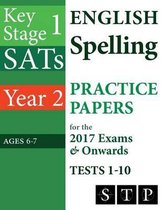 Key Stage 1
SATs
Year 2
AGES 6-7

ENGLISH
Spelling
PRACTICE PAPERS
for the
2017 Exams
& Onwards
TESTS 1-10

S T P